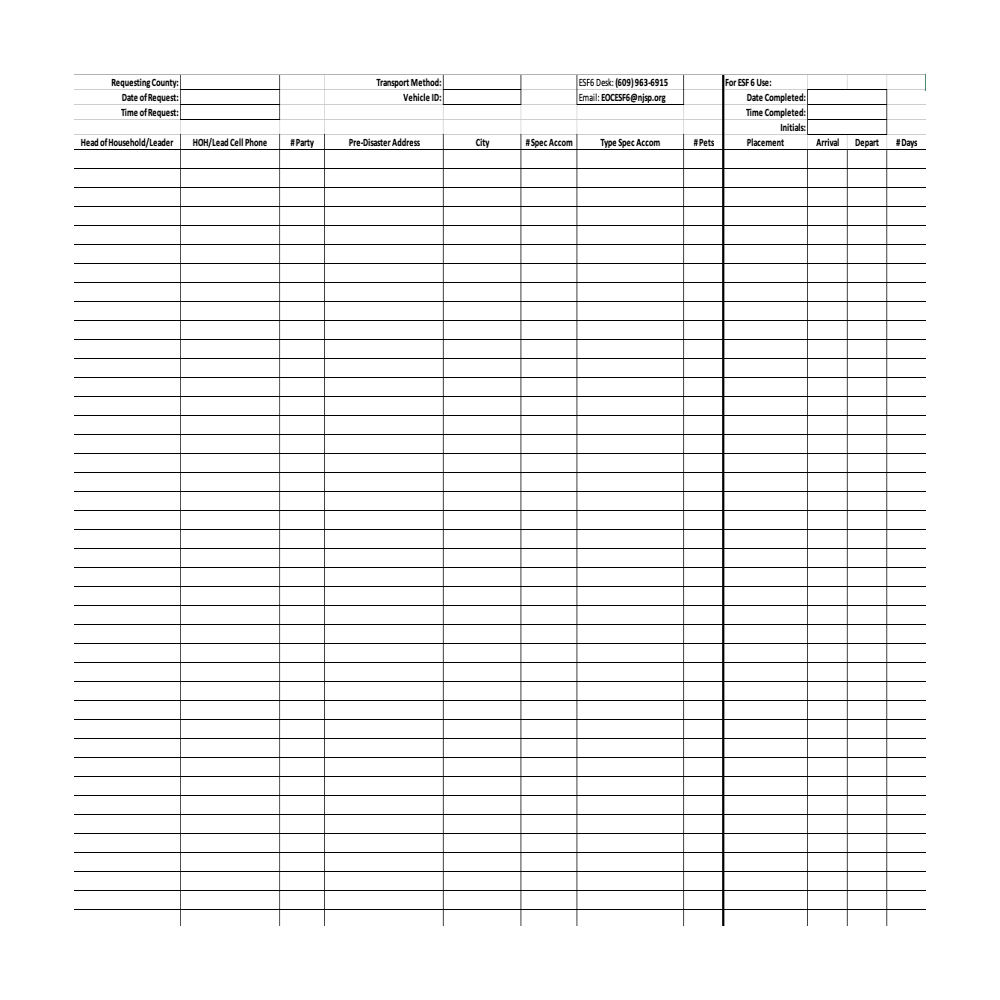 Requesting County:
Date of Request:
Time of Request:

Transport Method:
Vehicle ID:

ESF6 Desk: (609) 963-6915
Email: EOCESF6@njsp.org

For ESF 6 Use:
Date Completed:
Time Completed:
Initials:

| Head of Household/Leader | HOH/Lead Cell Phone | # Party | Pre-Disaster Address | City | # Spec Accom | Type Spec Accom | # Pets | Placement | Arrival | Depart | # Days |
|---|---|---|---|---|---|---|---|---|---|---|---|
| | | | | | | | | | | | |